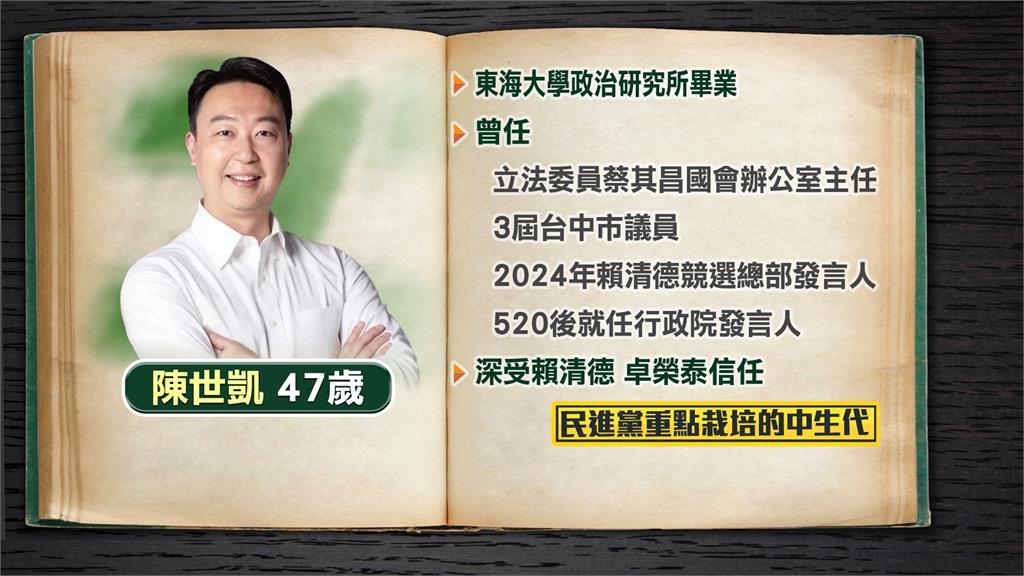 陳世凱 47歲

東海大學政治研究所畢業

曾任

立法委員蔡其昌國會辦公室主任

3屆台中市議員

2024年賴清德競選總部發言人

520後就任行政院發言人

深受賴清德 卓榮泰信任

民進黨重點栽培的中生代